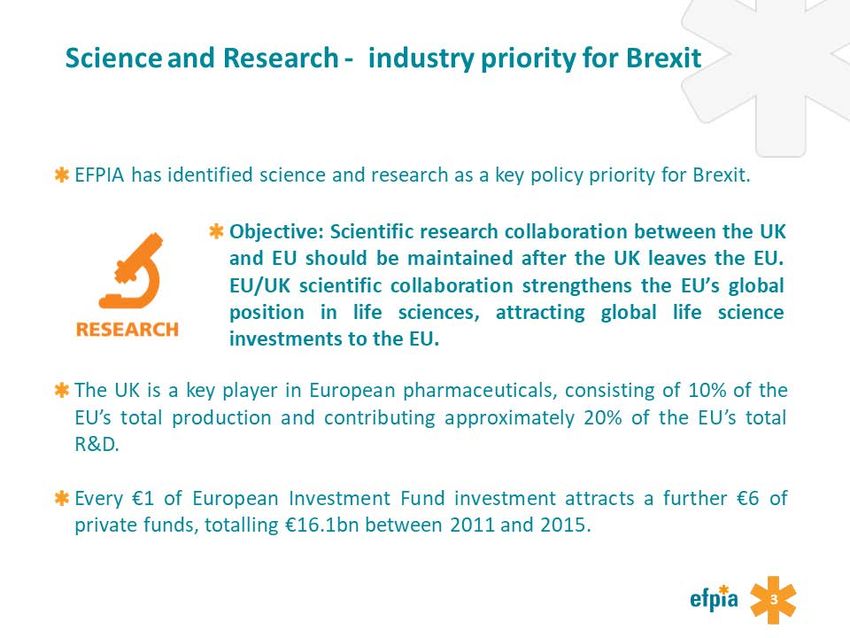 Science and Research - industry priority for Brexit

EFPIA has identified science and research as a key policy priority for Brexit.

RESEARCH

Objective: Scientific research collaboration between the UK and EU should be maintained after the UK leaves the EU. EU/UK scientific collaboration strengthens the EU's global position in life sciences, attracting global life science investments to the EU.

The UK is a key player in European pharmaceuticals, consisting of 10% of the EU's total production and contributing approximately 20% of the EU's total R&D.

Every €1 of European Investment Fund investment attracts a further €6 of private funds, totalling €16.1bn between 2011 and 2015.

efpia

3